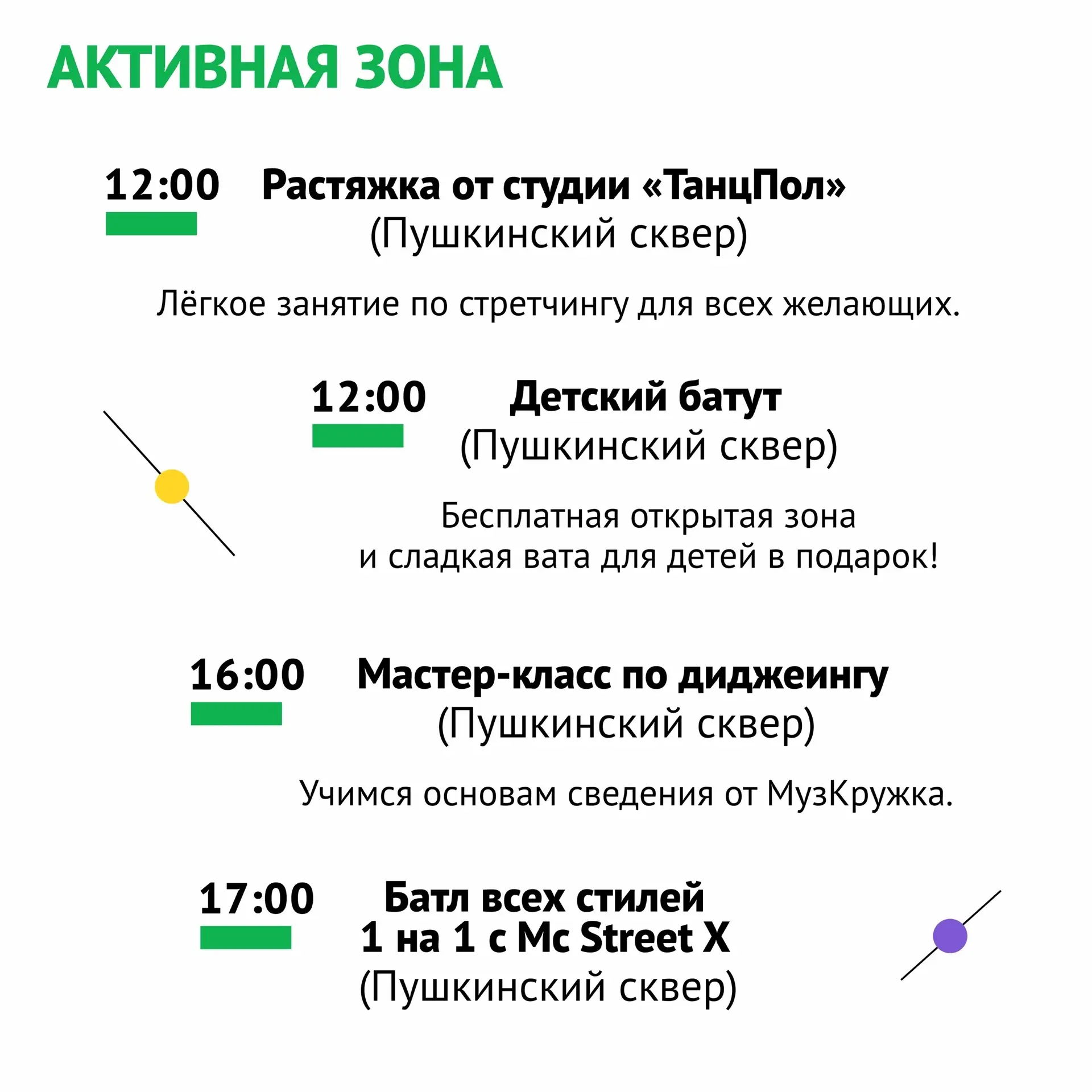 АКТИВНАЯ ЗОНА

12:00

Растяжка от студии «ТанцПол»
(Пушкинский сквер)

Лёгкое занятие по стретчингу для всех желающих.

12:00

Детский батут
(Пушкинский сквер)

Бесплатная открытая зона
и сладкая вата для детей в подарок!

16:00

Мастер-класс по диджеингу
(Пушкинский сквер)

Учимся основам сведения от МузКружка.

17:00

Батл всех стилей
1 на 1 с Mc Street X
(Пушкинский сквер)